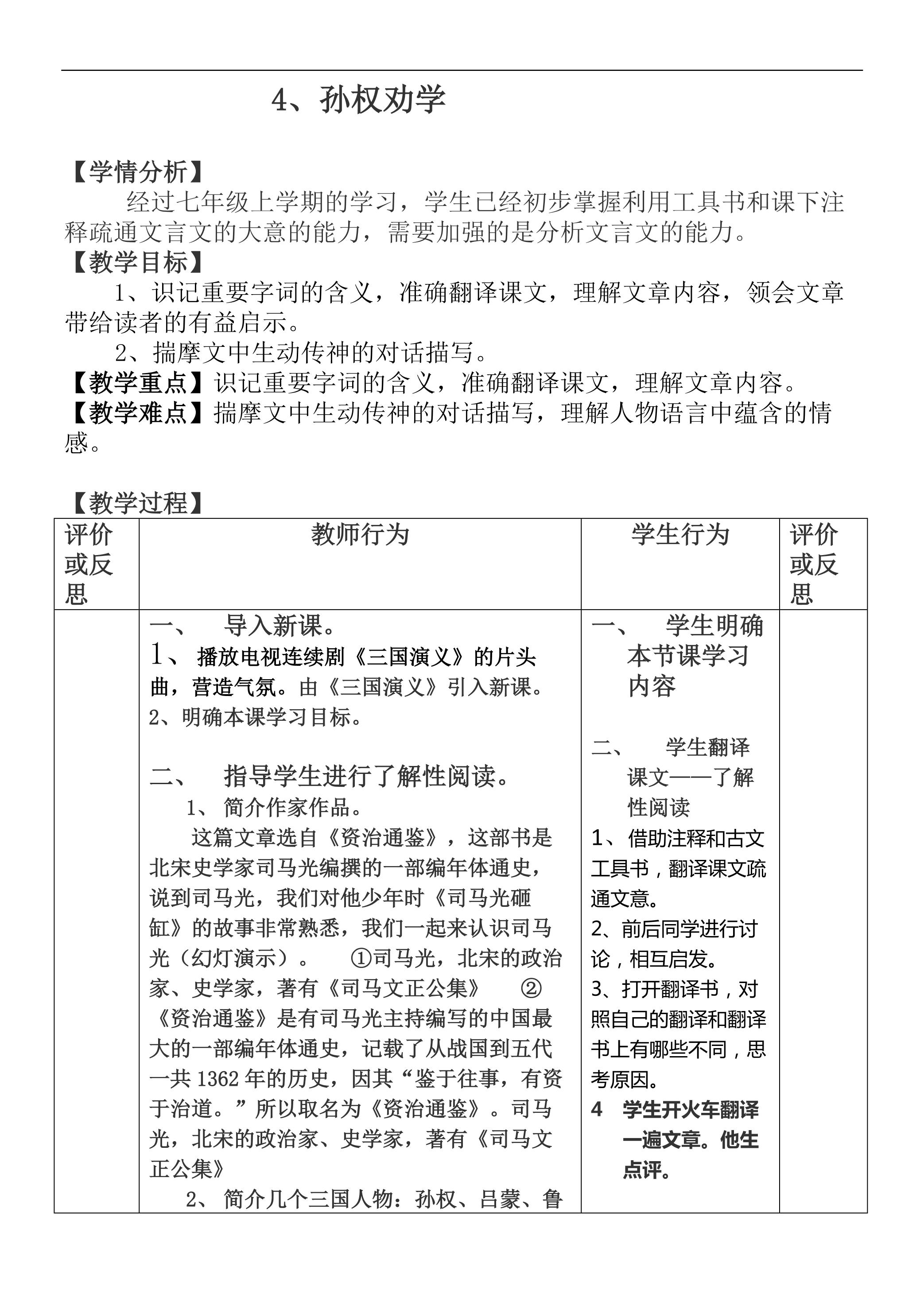 4、孙权劝学

【学情分析】

经过七年级上学期的学习，学生已经初步掌握利用工具书和课下注释疏通文言文的大意的能力，需要加强的是分析文言文的能力。

【教学目标】

1、识记重要字词的含义，准确翻译课文，理解文章内容，领会文章带给读者的有益启示。

2、揣摩文中生动传神的对话描写。

【教学重点】识记重要字词的含义，准确翻译课文，理解文章内容。

【教学难点】揣摩文中生动传神的对话描写，理解人物语言中蕴含的情感。

【教学过程】

| 评价或反思 | 教师行为 | 学生行为 | 评价或反思 |
|---|---|---|---|
| | 一、 导入新课。<br>1、 播放电视连续剧《三国演义》的片头曲，营造气氛。由《三国演义》引入新课。<br>2、明确本课学习目标。<br><br>二、 指导学生进行了解性阅读。<br>1、 简介作家作品。<br>这篇文章选自《资治通鉴》，这部书是北宋史学家司马光编撰的一部编年体通史，说到司马光，我们对他少年时《司马光砸缸》的故事非常熟悉，我们一起来认识司马光（幻灯演示）。 ①司马光，北宋的政治家、史学家，著有《司马文正公集》 ②《资治通鉴》是有司马光主持编写的中国最大的一部编年体通史，记载了从战国到五代一共1362年的历史，因其“鉴于往事，有资于治道。”所以取名为《资治通鉴》。司马光，北宋的政治家、史学家，著有《司马文正公集》<br>2、 简介几个三国人物：孙权、吕蒙、鲁 | 一、 学生明确本节课学习内容<br><br>二、 学生翻译课文——了解性阅读<br>1、借助注释和古文工具书，翻译课文疏通文意。<br>2、前后同学进行讨论，相互启发。<br>3、打开翻译书，对照自己的翻译和翻译书上有哪些不同，思考原因。<br>4 学生开火车翻译一遍文章。他生点评。 | |